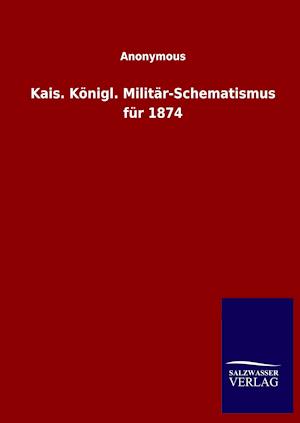 Anonymous

Kais. Königl. Militär-Schematismus für 1874

SALZWASSER
VERLAG